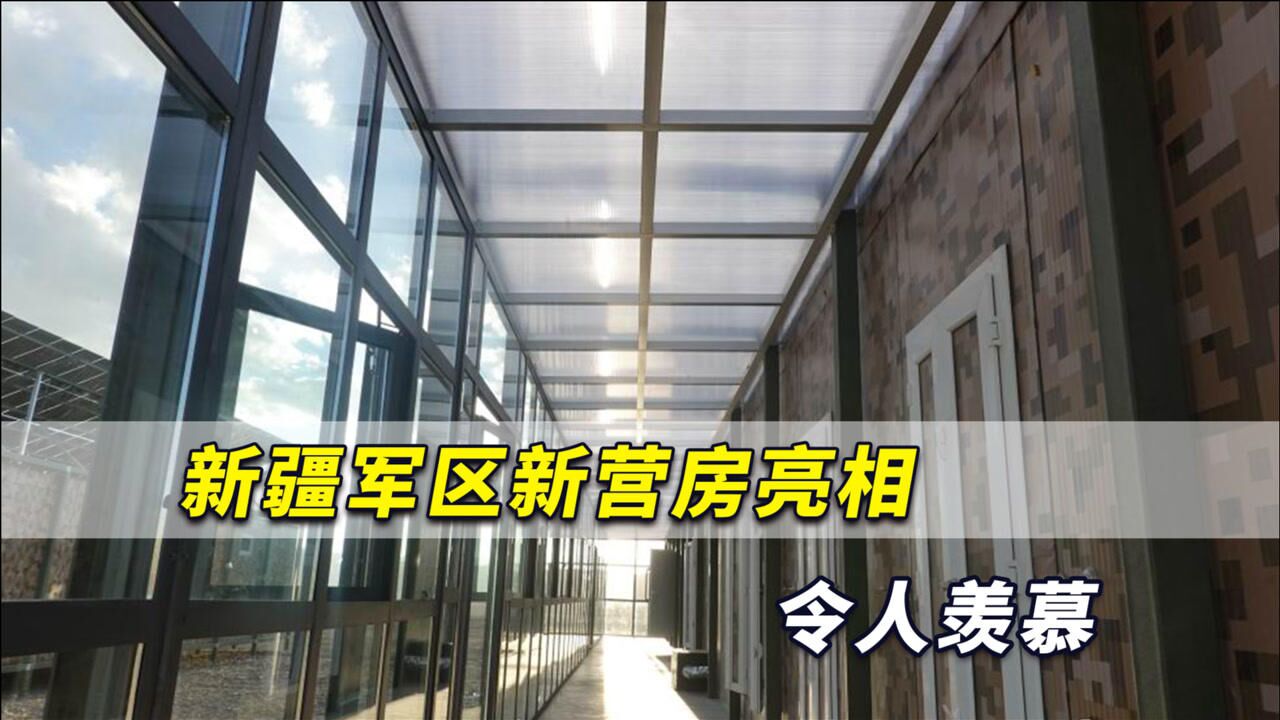 新疆军区新营房亮相

令人羡慕